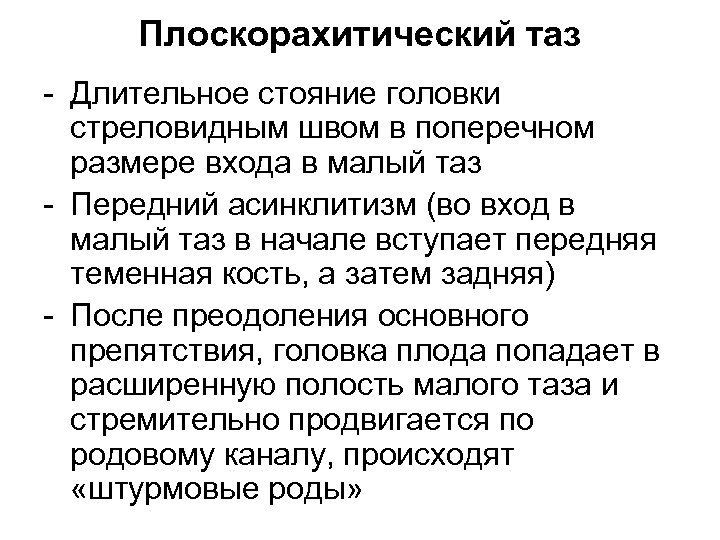 Плоскорахитический таз

- Длительное стояние головки стреловидным швом в поперечном размере входа в малый таз
- Передний асинклитизм (во вход в малый таз в начале вступает передняя теменная кость, а затем задняя)
- После преодоления основного препятствия, головка плода попадает в расширенную полость малого таза и стремительно продвигается по родовому каналу, происходят «штурмовые роды»